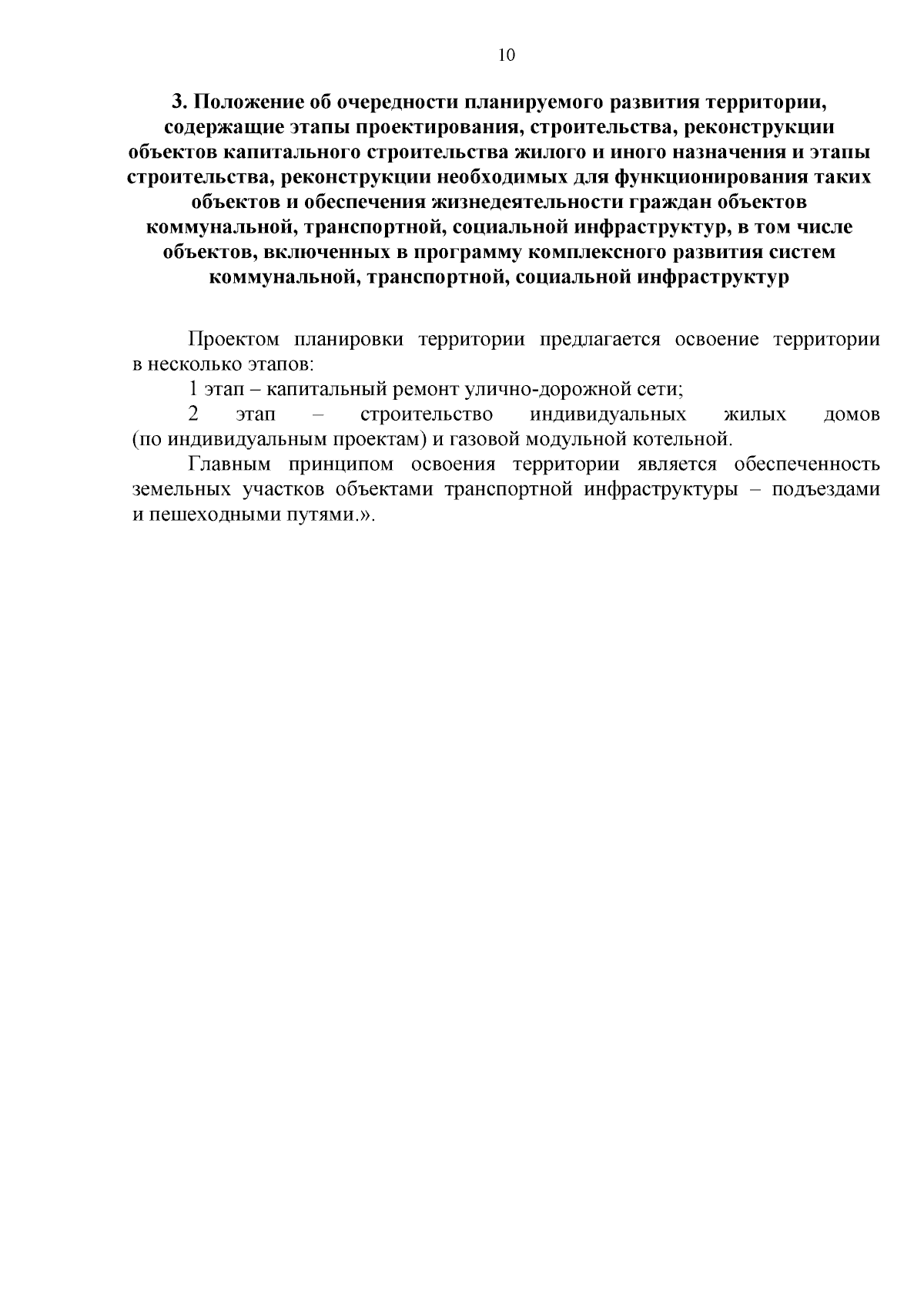 10

3. Положение об очередности планируемого развития территории, содержащие этапы проектирования, строительства, реконструкции объектов капитального строительства жилого и иного назначения и этапы строительства, реконструкции необходимых для функционирования таких объектов и обеспечения жизнедеятельности граждан объектов коммунальной, транспортной, социальной инфраструктур, в том числе объектов, включенных в программу комплексного развития систем коммунальной, транспортной, социальной инфраструктур

Проектом планировки территории предлагается освоение территории в несколько этапов:

1 этап – капитальный ремонт улично-дорожной сети;

2 этап – строительство индивидуальных жилых домов (по индивидуальным проектам) и газовой модульной котельной.

Главным принципом освоения территории является обеспеченность земельных участков объектами транспортной инфраструктуры – подъездами и пешеходными путями.».